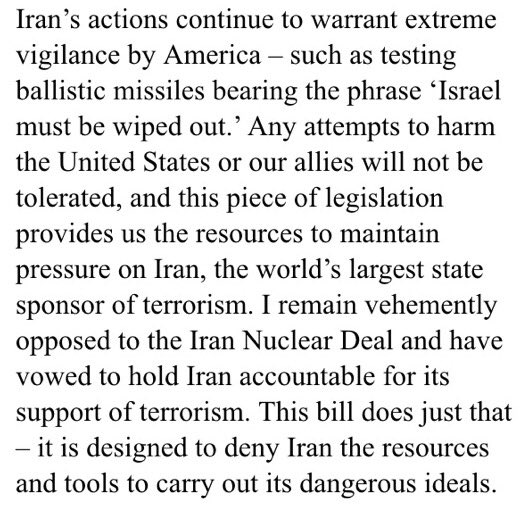 Iran’s actions continue to warrant extreme vigilance by America – such as testing ballistic missiles bearing the phrase ‘Israel must be wiped out.’ Any attempts to harm the United States or our allies will not be tolerated, and this piece of legislation provides us the resources to maintain pressure on Iran, the world’s largest state sponsor of terrorism. I remain vehemently opposed to the Iran Nuclear Deal and have vowed to hold Iran accountable for its support of terrorism. This bill does just that – it is designed to deny Iran the resources and tools to carry out its dangerous ideals.